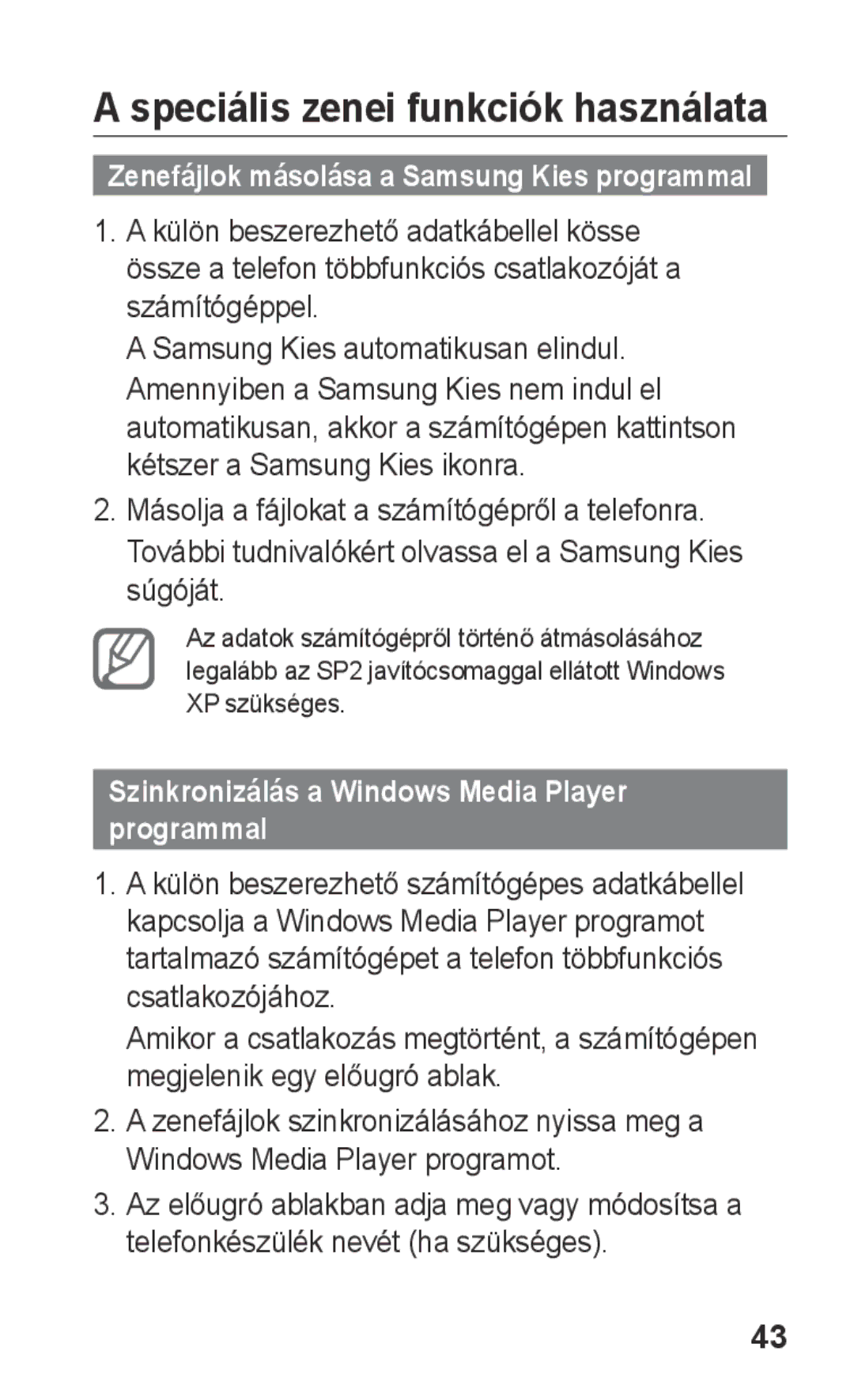 A speciális zenei funkciók használata

Zenefájlok másolása a Samsung Kies programmal

1. A külön beszerezhető adatkábellel kösse össze a telefon többfunkciós csatlakozóját a számítógéppel.

A Samsung Kies automatikusan elindul. Amennyiben a Samsung Kies nem indul el automatikusan, akkor a számítógépen kattintson kétszer a Samsung Kies ikonra.

2. Másolja a fájlokat a számítógépről a telefonra. További tudnivalókért olvassa el a Samsung Kies súgóját.

Az adatok számítógépről történő átmásolásához legalább az SP2 javítócsomaggal ellátott Windows XP szükséges.

Szinkronizálás a Windows Media Player programmal

1. A külön beszerezhető számítógépes adatkábellel kapcsolja a Windows Media Player programot tartalmazó számítógépet a telefon többfunkciós csatlakozójához.

Amikor a csatlakozás megtörtént, a számítógépen megjelenik egy előugró ablak.

2. A zenefájlok szinkronizálásához nyissa meg a Windows Media Player programot.

3. Az előugró ablakban adja meg vagy módosítsa a telefonkészülék nevét (ha szükséges).

43